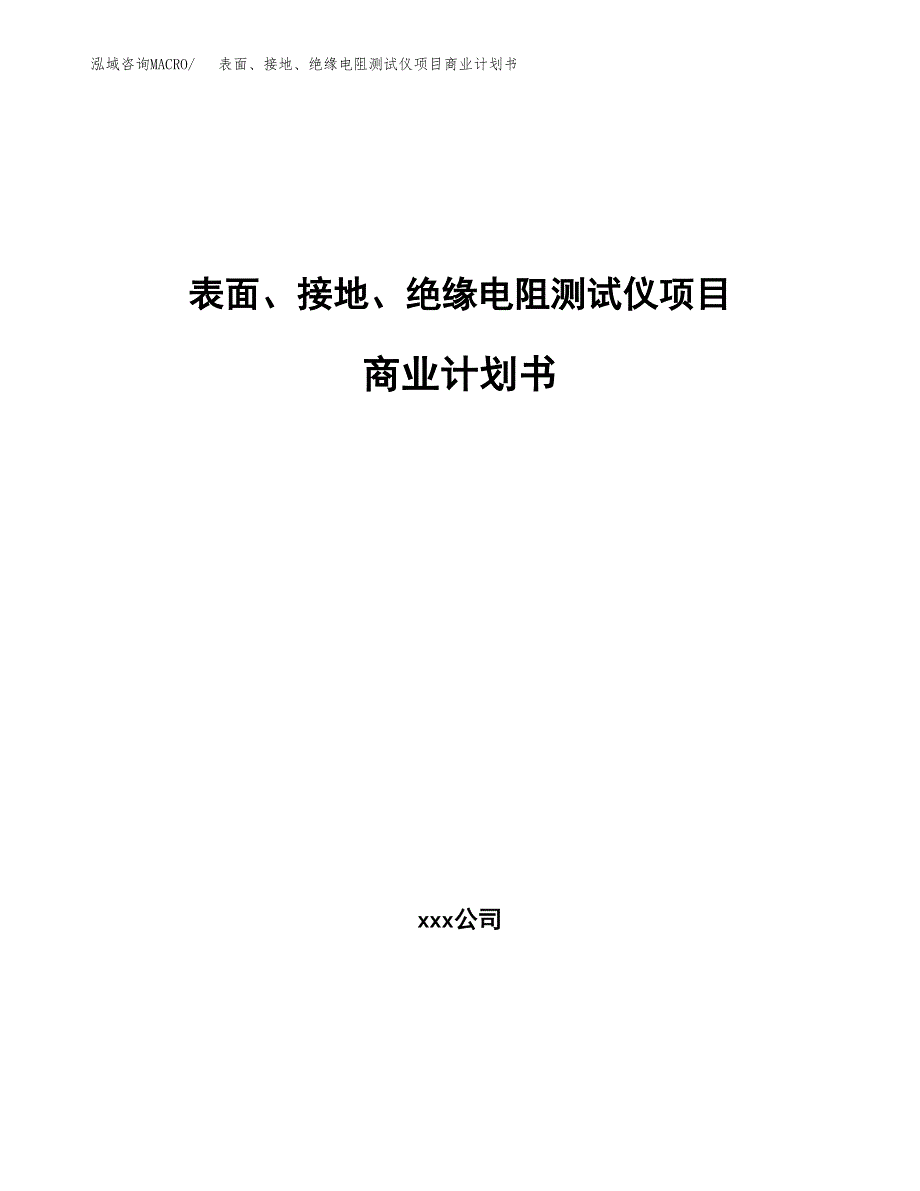 泓域咨询MACRO/　表面、接地、绝缘电阻测试仪项目商业计划书

表面、接地、绝缘电阻测试仪项目

商业计划书

xxx公司